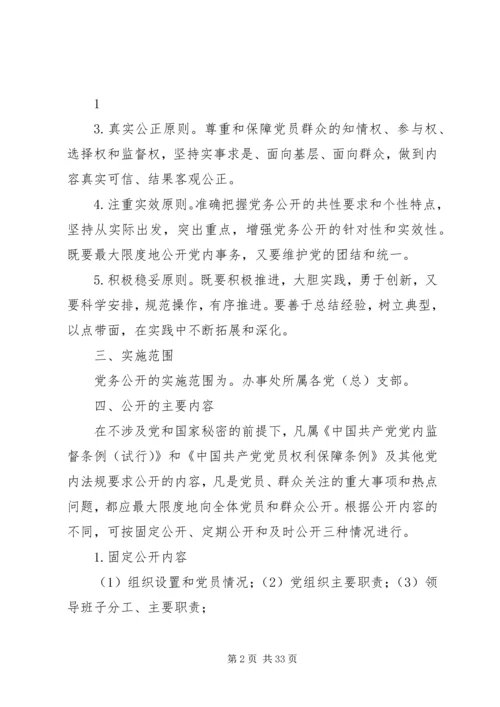 1

3. 真实公正原则。尊重和保障党员群众的知情权、参与权、选择权和监督权，坚持实事求是、面向基层、面向群众，做到内容真实可信、结果客观公正。

4. 注重实效原则。准确把握党务公开的共性要求和个性特点，坚持从实际出发，突出重点，增强党务公开的针对性和实效性。既要最大限度地公开党内事务，又要维护党的团结和统一。

5. 积极稳妥原则。既要积极推进，大胆实践，勇于创新，又要科学安排，规范操作，有序推进。要善于总结经验，树立典型，以点带面，在实践中不断拓展和深化。

三、实施范围

党务公开的实施范围为。办事处所属各党（总）支部。

四、公开的主要内容

在不涉及党和国家秘密的前提下，凡属《中国共产党党内监督条例（试行）》和《中国共产党党员权利保障条例》及其他党内法规要求公开的内容，凡是党员、群众关注的重大事项和热点问题，都应最大限度地向全体党员和群众公开。根据公开内容的不同，可按固定公开、定期公开和及时公开三种情况进行。

1. 固定公开内容

（1）组织设置和党员情况；（2）党组织主要职责；（3）领导班子分工、主要职责；

第 2 页 共 33 页